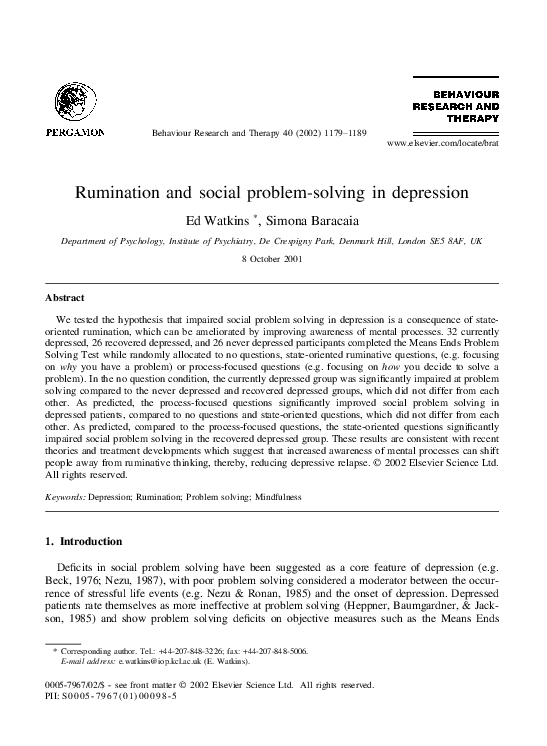 PERGAMON

Behaviour Research and Therapy 40 (2002) 1179–1189

BEHAVIOUR RESEARCH AND THERAPY

www.elsevier.com/locate/brat

Rumination and social problem-solving in depression

Ed Watkins *, Simona Baracaia

Department of Psychology, Institute of Psychiatry, De Crespigny Park, Denmark Hill, London SE5 8AF, UK

8 October 2001

Abstract

We tested the hypothesis that impaired social problem solving in depression is a consequence of state-oriented rumination, which can be ameliorated by improving awareness of mental processes. 32 currently depressed, 26 recovered depressed, and 26 never depressed participants completed the Means Ends Problem Solving Test while randomly allocated to no questions, state-oriented ruminative questions, (e.g. focusing on why you have a problem) or process-focused questions (e.g. focusing on how you decide to solve a problem). In the no question condition, the currently depressed group was significantly impaired at problem solving compared to the never depressed and recovered depressed groups, which did not differ from each other. As predicted, the process-focused questions significantly improved social problem solving in depressed patients, compared to no questions and state-oriented questions, which did not differ from each other. As predicted, compared to the process-focused questions, the state-oriented questions significantly impaired social problem solving in the recovered depressed group. These results are consistent with recent theories and treatment developments which suggest that increased awareness of mental processes can shift people away from ruminative thinking, thereby, reducing depressive relapse. © 2002 Elsevier Science Ltd. All rights reserved.

Keywords: Depression; Rumination; Problem solving; Mindfulness

1. Introduction

Deficits in social problem solving have been suggested as a core feature of depression (e.g. Beck, 1976; Nezu, 1987), with poor problem solving considered a moderator between the occurrence of stressful life events (e.g. Nezu & Ronan, 1985) and the onset of depression. Depressed patients rate themselves as more ineffective at problem solving (Heppner, Baumgardner, & Jackson, 1985) and show problem solving deficits on objective measures such as the Means Ends

* Corresponding author. Tel.: +44-207-848-3226; fax: +44-207-848-5006.
E-mail address: e.watkins@iop.kcl.ac.uk (E. Watkins).

0005-7967/02/$ - see front matter © 2002 Elsevier Science Ltd. All rights reserved.
PII: S0005-7967(01)00098-5